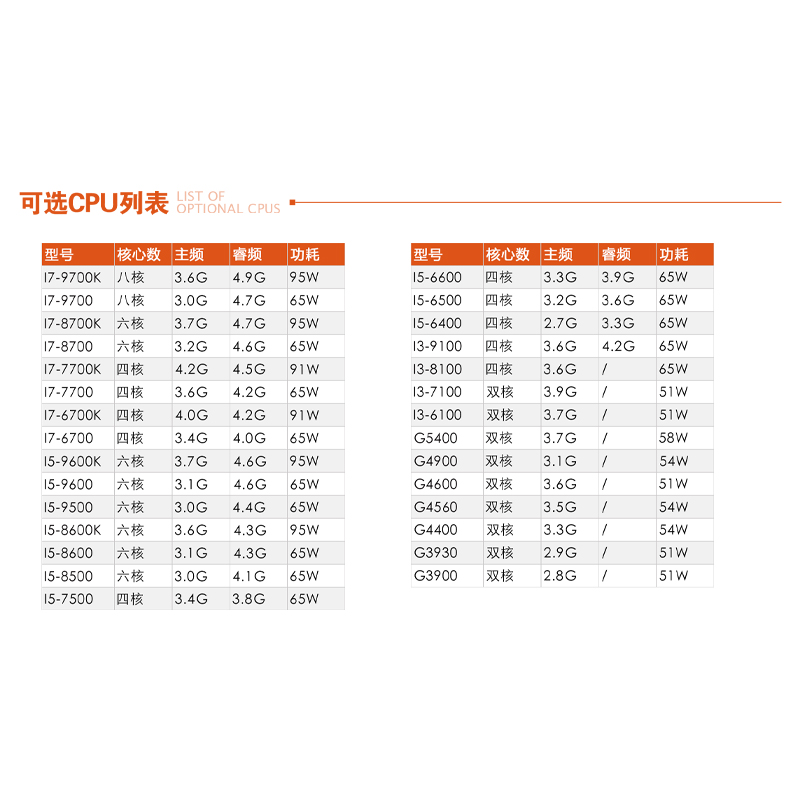 可选CPU列表 LIST OF OPTIONAL CPUS

| 型号 | 核心数 | 主频 | 睿频 | 功耗 |
|---|---|---|---|---|
| I7-9700K | 八核 | 3.6G | 4.9G | 95W |
| I7-9700 | 八核 | 3.0G | 4.7G | 65W |
| I7-8700K | 六核 | 3.7G | 4.7G | 95W |
| I7-8700 | 六核 | 3.2G | 4.6G | 65W |
| I7-7700K | 四核 | 4.2G | 4.5G | 91W |
| I7-7700 | 四核 | 3.6G | 4.2G | 65W |
| I7-6700K | 四核 | 4.0G | 4.2G | 91W |
| I7-6700 | 四核 | 3.4G | 4.0G | 65W |
| I5-9600K | 六核 | 3.7G | 4.6G | 95W |
| I5-9600 | 六核 | 3.1G | 4.6G | 65W |
| I5-9500 | 六核 | 3.0G | 4.4G | 65W |
| I5-8600K | 六核 | 3.6G | 4.3G | 95W |
| I5-8600 | 六核 | 3.1G | 4.3G | 65W |
| I5-8500 | 六核 | 3.0G | 4.1G | 65W |
| I5-7500 | 四核 | 3.4G | 3.8G | 65W |

| 型号 | 核心数 | 主频 | 睿频 | 功耗 |
|---|---|---|---|---|
| I5-6600 | 四核 | 3.3G | 3.9G | 65W |
| I5-6500 | 四核 | 3.2G | 3.6G | 65W |
| I5-6400 | 四核 | 2.7G | 3.3G | 65W |
| I3-9100 | 四核 | 3.6G | 4.2G | 65W |
| I3-8100 | 四核 | 3.6G | / | 65W |
| I3-7100 | 双核 | 3.9G | / | 51W |
| I3-6100 | 双核 | 3.7G | / | 51W |
| G5400 | 双核 | 3.7G | / | 58W |
| G4900 | 双核 | 3.1G | / | 54W |
| G4600 | 双核 | 3.6G | / | 51W |
| G4560 | 双核 | 3.5G | / | 54W |
| G4400 | 双核 | 3.3G | / | 54W |
| G3930 | 双核 | 2.9G | / | 51W |
| G3900 | 双核 | 2.8G | / | 51W |